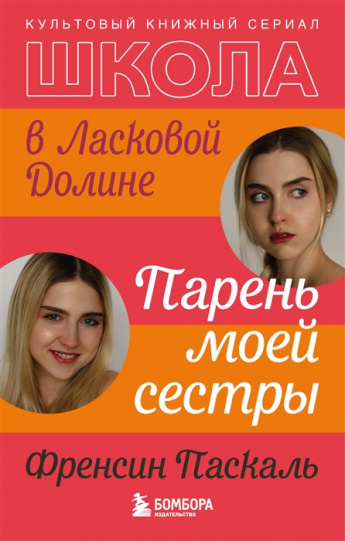 КУЛЬТОВЫЙ КНИЖНЫЙ СЕРИАЛ

ШКОЛА

в Ласковой Долине

Парень моей сестры

Френсин Паскаль

БОМБОРА
ИЗДАТЕЛЬСТВО